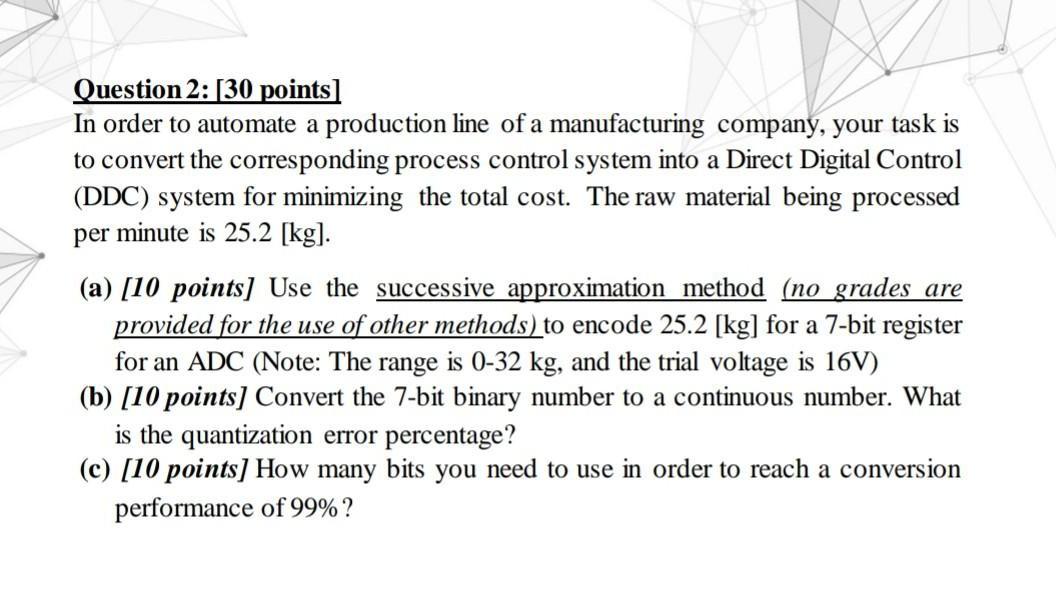 Question 2: [30 points]
In order to automate a production line of a manufacturing company, your task is to convert the corresponding process control system into a Direct Digital Control (DDC) system for minimizing the total cost. The raw material being processed per minute is 25.2 [kg].

(a) [10 points] Use the successive approximation method (no grades are provided for the use of other methods) to encode 25.2 [kg] for a 7-bit register for an ADC (Note: The range is 0-32 kg, and the trial voltage is 16V)
(b) [10 points] Convert the 7-bit binary number to a continuous number. What is the quantization error percentage?
(c) [10 points] How many bits you need to use in order to reach a conversion performance of 99%?